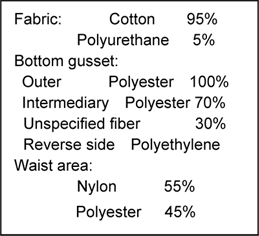 Fabric: Cotton 95%
Polyurethane 5%
Bottom gusset:
Outer Polyester 100%
Intermediary Polyester 70%
Unspecified fiber 30%
Reverse side Polyethylene
Waist area:
Nylon 55%
Polyester 45%